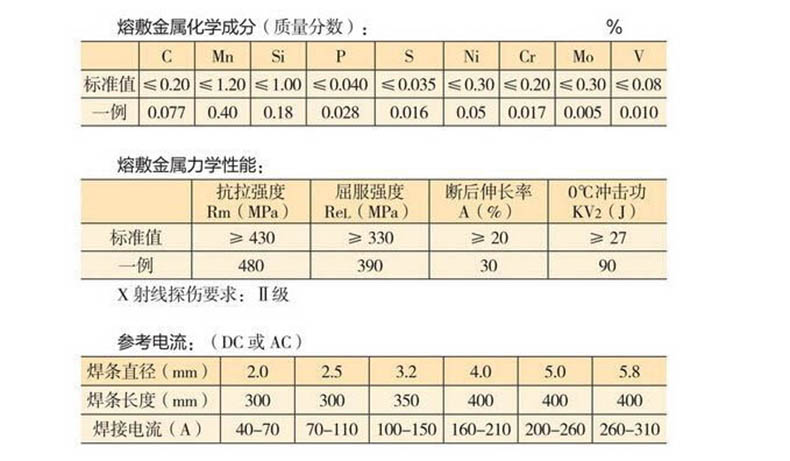 熔敷金属化学成分（质量分数）：　　　　　　　　　　　　　　　%

| | C | Mn | Si | P | S | Ni | Cr | Mo | V |
|---|---|---|---|---|---|---|---|---|---|
| 标准值 | ≤0.20 | ≤1.20 | ≤1.00 | ≤0.040 | ≤0.035 | ≤0.30 | ≤0.20 | ≤0.30 | ≤0.08 |
| 一例 | 0.077 | 0.40 | 0.18 | 0.028 | 0.016 | 0.05 | 0.017 | 0.005 | 0.010 |

熔敷金属力学性能：

| | 抗拉强度 Rm（MPa） | 屈服强度 ReL（MPa） | 断后伸长率 A（%） | 0℃冲击功 $KV_2$（J） |
|---|---|---|---|---|
| 标准值 | ≥430 | ≥330 | ≥20 | ≥27 |
| 一例 | 480 | 390 | 30 | 90 |

X 射线探伤要求：Ⅱ级

参考电流：（DC 或 AC）

| 焊条直径（mm） | 2.0 | 2.5 | 3.2 | 4.0 | 5.0 | 5.8 |
|---|---|---|---|---|---|---|
| 焊条长度（mm） | 300 | 300 | 350 | 400 | 400 | 400 |
| 焊接电流（A） | 40-70 | 70-110 | 100-150 | 160-210 | 200-260 | 260-310 |